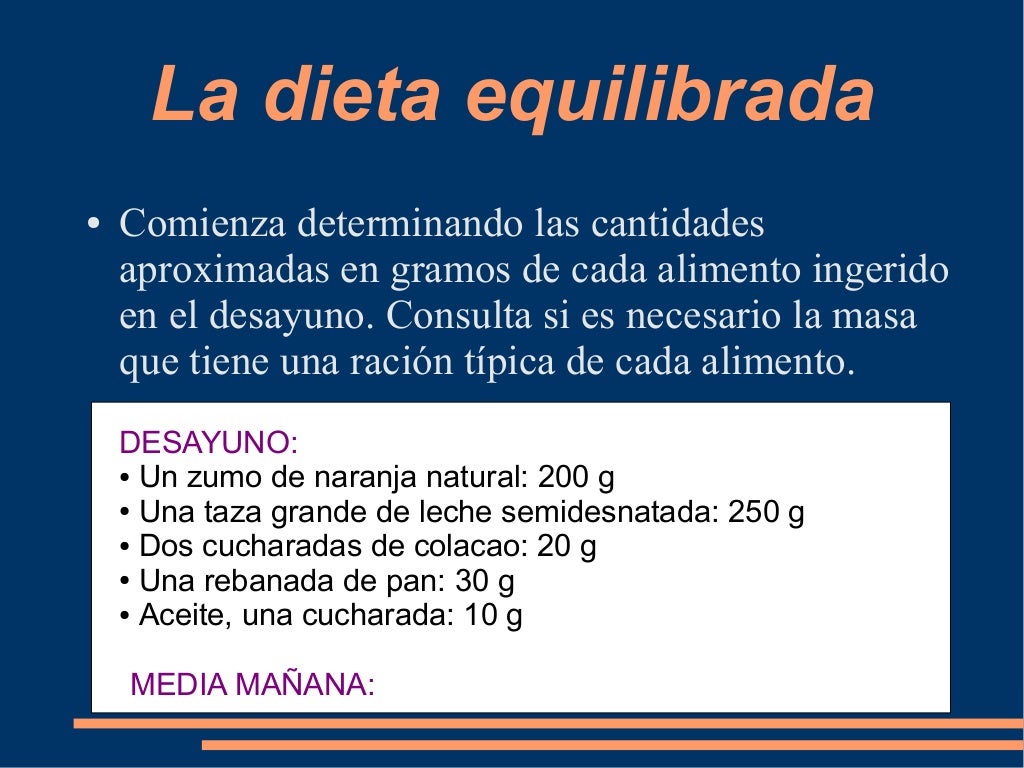 La dieta equilibrada

• Comienza determinando las cantidades aproximadas en gramos de cada alimento ingerido en el desayuno. Consulta si es necesario la masa que tiene una ración típica de cada alimento.

DESAYUNO:
• Un zumo de naranja natural: 200 g
• Una taza grande de leche semidesnatada: 250 g
• Dos cucharadas de colacao: 20 g
• Una rebanada de pan: 30 g
• Aceite, una cucharada: 10 g

MEDIA MAÑANA: